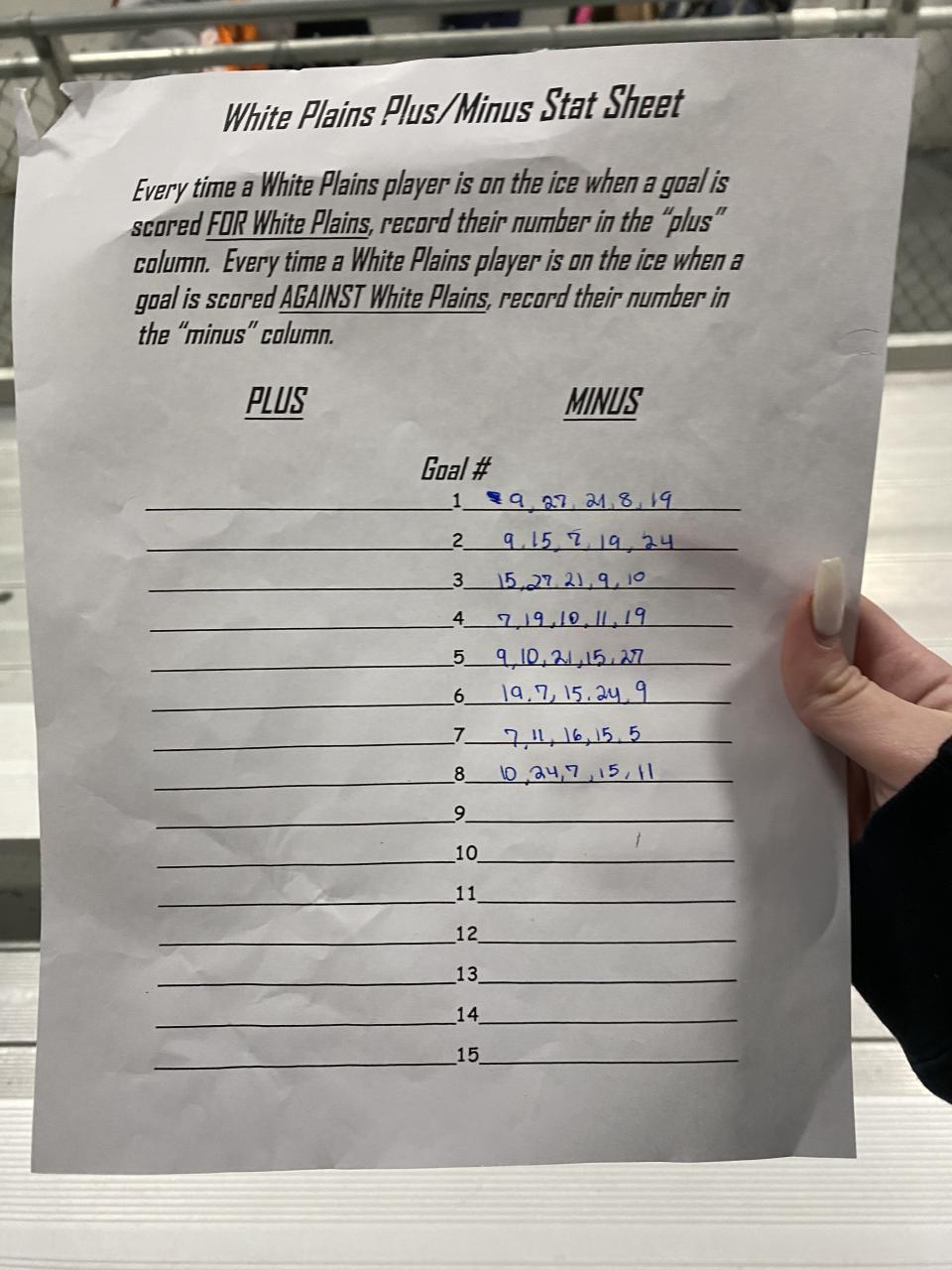 White Plains Plus/Minus Stat Sheet

Every time a White Plains player is on the ice when a goal is scored FOR White Plains, record their number in the "plus" column. Every time a White Plains player is on the ice when a goal is scored AGAINST White Plains, record their number in the "minus" column.

PLUS

MINUS

Goal #

____ 1 9, 27, 21, 8, 19
____ 2 9, 15, 7, 19, 24
____ 3 15, 27, 21, 9, 10
____ 4 7, 19, 10, 11, 19
____ 5 9, 10, 21, 15, 27
____ 6 19, 7, 15, 24, 9
____ 7 7, 11, 16, 15, 5
____ 8 10, 24, 7, 15, 11
____ 9 ____
____ 10 ____
____ 11 ____
____ 12 ____
____ 13 ____
____ 14 ____
____ 15 ____